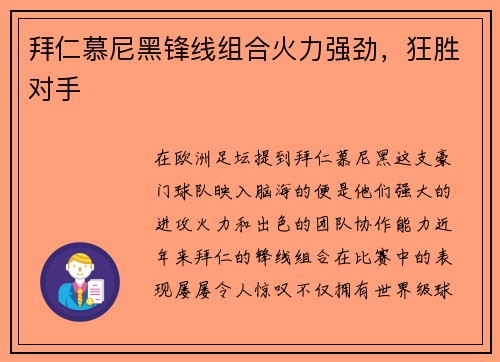 拜仁慕尼黑锋线组合火力强劲，狂胜对手

在欧洲足坛提到拜仁慕尼黑这支豪门球队映入脑海的便是他们强大的进攻火力和出色的团队协作能力近年来拜仁的锋线组合在比赛中的表现屡屡令人惊叹不仅拥有世界级球